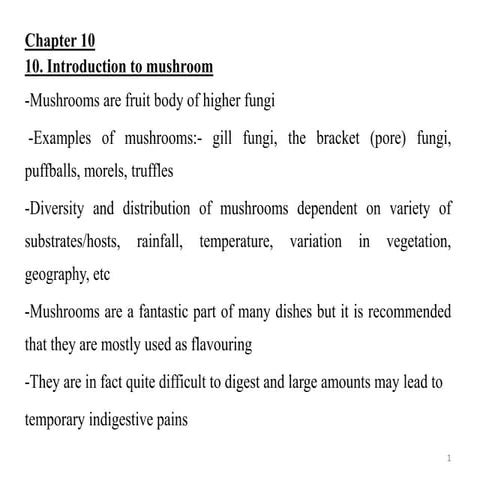 Chapter 10
10. Introduction to mushroom

-Mushrooms are fruit body of higher fungi

-Examples of mushrooms:- gill fungi, the bracket (pore) fungi, puffballs, morels, truffles

-Diversity and distribution of mushrooms dependent on variety of substrates/hosts, rainfall, temperature, variation in vegetation, geography, etc

-Mushrooms are a fantastic part of many dishes but it is recommended that they are mostly used as flavouring

-They are in fact quite difficult to digest and large amounts may lead to temporary indigestive pains

1